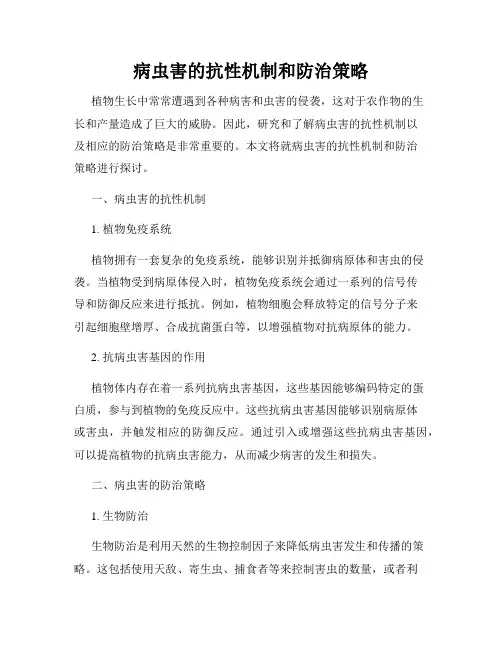 病虫害的抗性机制和防治策略

植物生长中常常遭遇到各种病害和虫害的侵袭，这对于农作物的生长和产量造成了巨大的威胁。因此，研究和了解病虫害的抗性机制以及相应的防治策略是非常重要的。本文将就病虫害的抗性机制和防治策略进行探讨。

一、病虫害的抗性机制

1. 植物免疫系统

植物拥有一套复杂的免疫系统，能够识别并抵御病原体和害虫的侵袭。当植物受到病原体侵入时，植物免疫系统会通过一系列的信号传导和防御反应来进行抵抗。例如，植物细胞会释放特定的信号分子来引起细胞壁增厚、合成抗菌蛋白等，以增强植物对抗病原体的能力。

2. 抗病虫害基因的作用

植物体内存在着一系列抗病虫害基因，这些基因能够编码特定的蛋白质，参与到植物的免疫反应中。这些抗病虫害基因能够识别病原体或害虫，并触发相应的防御反应。通过引入或增强这些抗病虫害基因，可以提高植物的抗病虫害能力，从而减少病害的发生和损失。

二、病虫害的防治策略

1. 生物防治

生物防治是利用天然的生物控制因子来降低病虫害发生和传播的策略。这包括使用天敌、寄生虫、捕食者等来控制害虫的数量，或者利